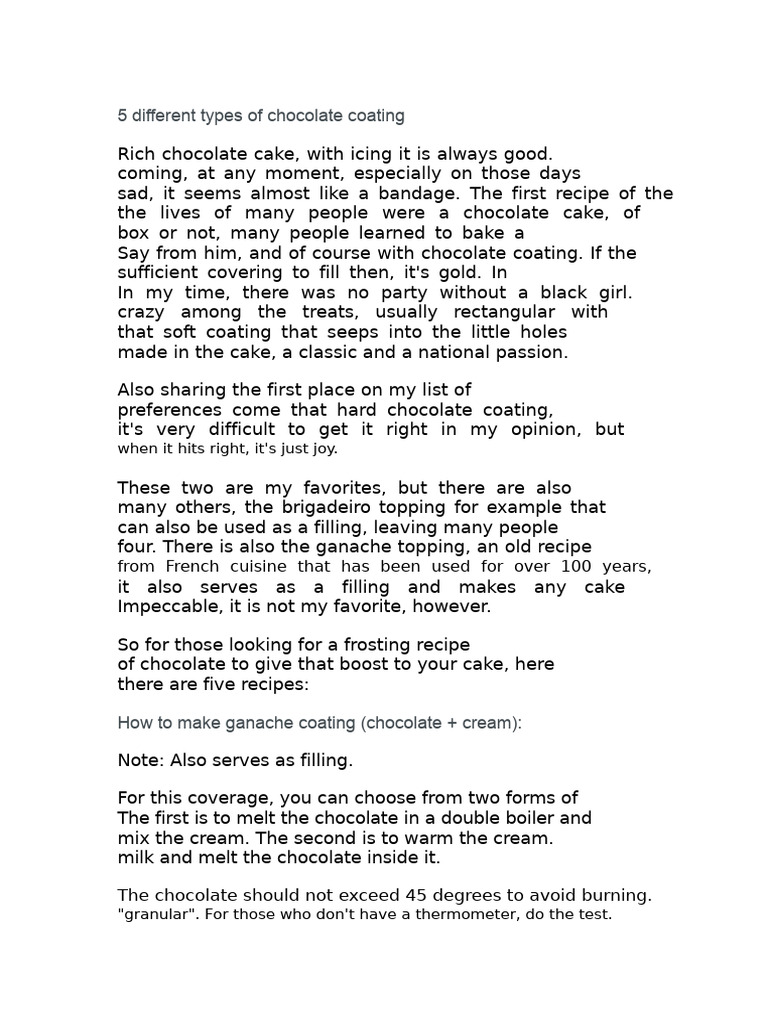 5 different types of chocolate coating

Rich chocolate cake, with icing it is always good. coming, at any moment, especially on those days sad, it seems almost like a bandage. The first recipe of the the lives of many people were a chocolate cake, of box or not, many people learned to bake a Say from him, and of course with chocolate coating. If the sufficient covering to fill then, it's gold. In In my time, there was no party without a black girl. crazy among the treats, usually rectangular with that soft coating that seeps into the little holes made in the cake, a classic and a national passion.

Also sharing the first place on my list of preferences come that hard chocolate coating, it's very difficult to get it right in my opinion, but when it hits right, it's just joy.

These two are my favorites, but there are also many others, the brigadeiro topping for example that can also be used as a filling, leaving many people four. There is also the ganache topping, an old recipe from French cuisine that has been used for over 100 years, it also serves as a filling and makes any cake Impeccable, it is not my favorite, however.

So for those looking for a frosting recipe of chocolate to give that boost to your cake, here there are five recipes:

How to make ganache coating (chocolate + cream):

Note: Also serves as filling.

For this coverage, you can choose from two forms of The first is to melt the chocolate in a double boiler and mix the cream. The second is to warm the cream. milk and melt the chocolate inside it.

The chocolate should not exceed 45 degrees to avoid burning. "granular". For those who don't have a thermometer, do the test.